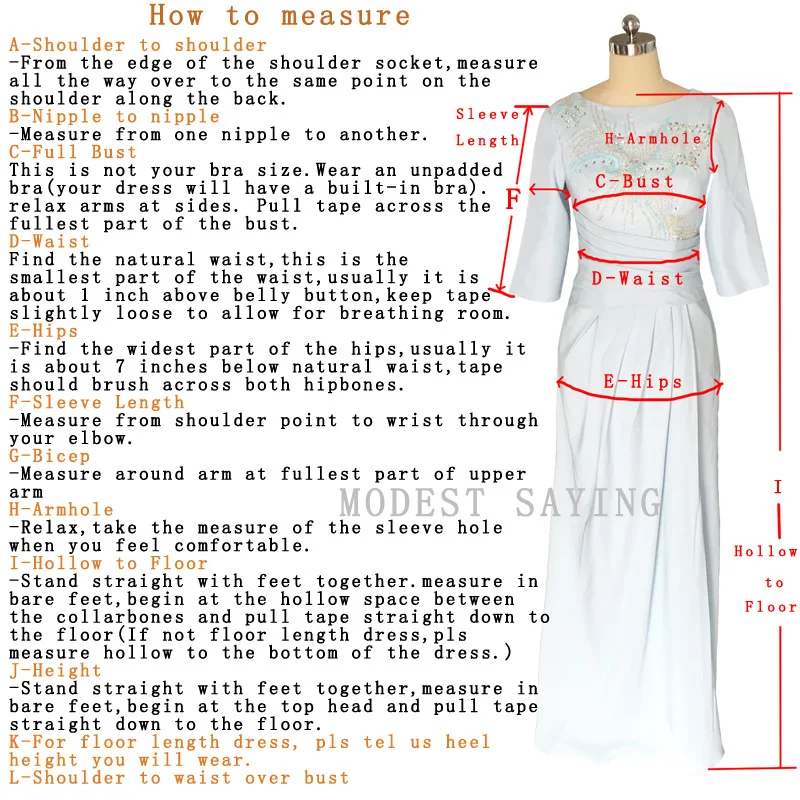 How to measure

A-Shoulder to shoulder
-From the edge of the shoulder socket,measure all the way over to the same point on the shoulder along the back.
B-Nipple to nipple
-Measure from one nipple to another.
C-Full Bust
This is not your bra size.Wear an unpadded bra(your dress will have a built-in bra). relax arms at sides. Pull tape across the fullest part of the bust.
D-Waist
Find the natural waist,this is the smallest part of the waist,usually it is about 1 inch above belly button,keep tape slightly loose to allow for breathing room.
E-Hips
-Find the widest part of the hips,usually it is about 7 inches below natural waist,tape should brush across both hipbones.
F-Sleeve Length
-Measure from shoulder point to wrist through your elbow.
G-Bicep
-Measure around arm at fullest part of upper arm
H-Armhole
-Relax,take the measure of the sleeve hole when you feel comfortable.
I-Hollow to Floor
-Stand straight with feet together.measure in bare feet,begin at the hollow space between the collarbones and pull tape straight down to the floor(If not floor length dress,pls measure hollow to the bottom of the dress.)
J-Height
-Stand straight with feet together,measure in bare feet,begin at the top head and pull tape straight down to the floor.
K-For floor length dress, pls tel us heel height you will wear.
L-Shoulder to waist over bust

Sleeve Length
F
H-Armhole
C-Bust
D-Waist
E-Hips
MODEST SAYING
I
Hollow to Floor